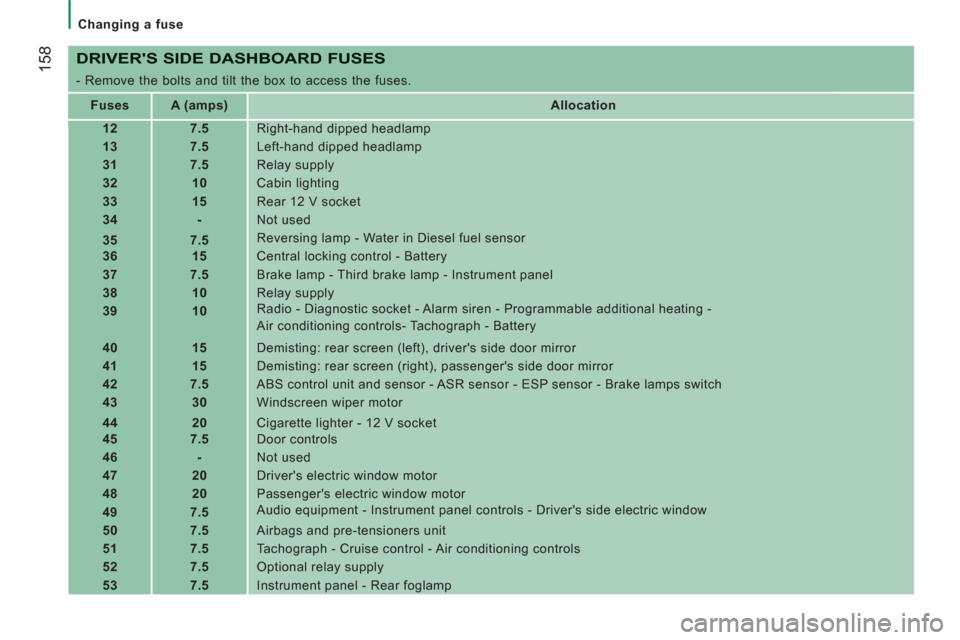 Changing a fuse

158

DRIVER'S SIDE DASHBOARD FUSES

- Remove the bolts and tilt the box to access the fuses.

| Fuses | A (amps) | Allocation |
|---|---|---|
| 12 | 7.5 | Right-hand dipped headlamp |
| 13 | 7.5 | Left-hand dipped headlamp |
| 31 | 7.5 | Relay supply |
| 32 | 10 | Cabin lighting |
| 33 | 15 | Rear 12 V socket |
| 34 | - | Not used |
| 35 | 7.5 | Reversing lamp - Water in Diesel fuel sensor |
| 36 | 15 | Central locking control - Battery |
| 37 | 7.5 | Brake lamp - Third brake lamp - Instrument panel |
| 38 | 10 | Relay supply |
| 39 | 10 | Radio - Diagnostic socket - Alarm siren - Programmable additional heating - Air conditioning controls- Tachograph - Battery |
| 40 | 15 | Demisting: rear screen (left), driver's side door mirror |
| 41 | 15 | Demisting: rear screen (right), passenger's side door mirror |
| 42 | 7.5 | ABS control unit and sensor - ASR sensor - ESP sensor - Brake lamps switch |
| 43 | 30 | Windscreen wiper motor |
| 44 | 20 | Cigarette lighter - 12 V socket |
| 45 | 7.5 | Door controls |
| 46 | - | Not used |
| 47 | 20 | Driver's electric window motor |
| 48 | 20 | Passenger's electric window motor |
| 49 | 7.5 | Audio equipment - Instrument panel controls - Driver's side electric window |
| 50 | 7.5 | Airbags and pre-tensioners unit |
| 51 | 7.5 | Tachograph - Cruise control - Air conditioning controls |
| 52 | 7.5 | Optional relay supply |
| 53 | 7.5 | Instrument panel - Rear foglamp |

carmanualsonline.info